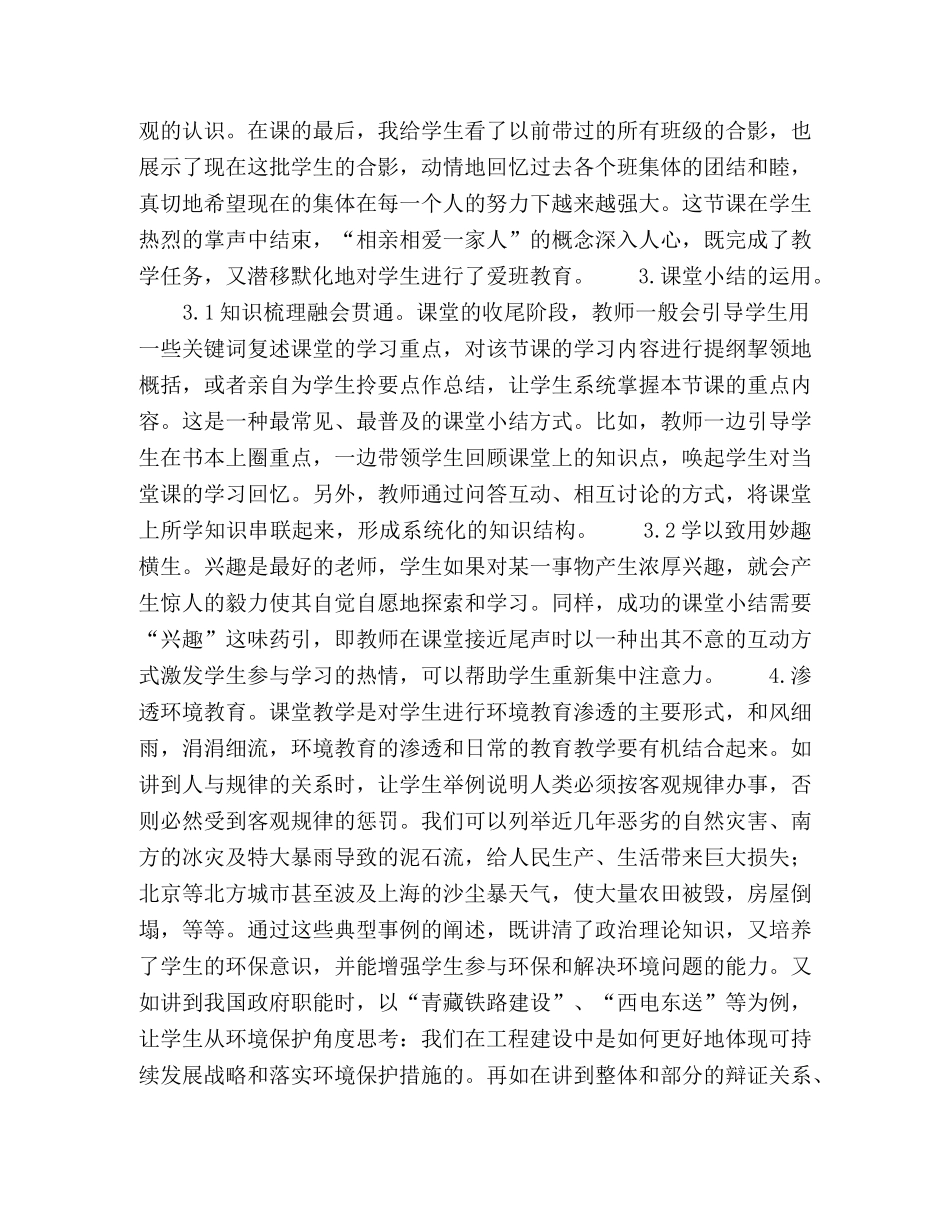 观的认识。在课的最后，我给学生看了以前带过的所有班级的合影，也展示了现在这批学生的合影，动情地回忆过去各个班集体的团结和睦，真切地希望现在的集体在每一个人的努力下越来越强大。这节课在学生热烈的掌声中结束，“相亲相爱一家人”的概念深入人心，既完成了教学任务，又潜移默化地对学生进行了爱班教育。　　3.课堂小结的运用。

3.1知识梳理融会贯通。课堂的收尾阶段，教师一般会引导学生用一些关键词复述课堂的学习重点，对该节课的学习内容进行提纲挈领地概括，或者亲自为学生拎要点作总结，让学生系统掌握本节课的重点内容。这是一种最常见、最普及的课堂小结方式。比如，教师一边引导学生在书本上圈重点，一边带领学生回顾课堂上的知识点，唤起学生对当堂课的学习回忆。另外，教师通过问答互动、相互讨论的方式，将课堂上所学知识串联起来，形成系统化的知识结构。　　3.2学以致用妙趣横生。兴趣是最好的老师，学生如果对某一事物产生浓厚兴趣，就会产生惊人的毅力使其自觉自愿地探索和学习。同样，成功的课堂小结需要“兴趣”这味药引，即教师在课堂接近尾声时以一种出其不意的互动方式激发学生参与学习的热情，可以帮助学生重新集中注意力。　　4.渗透环境教育。课堂教学是对学生进行环境教育渗透的主要形式，和风细雨，涓涓细流，环境教育的渗透和日常的教育教学要有机结合起来。如讲到人与规律的关系时，让学生举例说明人类必须按客观规律办事，否则必然受到客观规律的惩罚。我们可以列举近几年恶劣的自然灾害、南方的冰灾及特大暴雨导致的泥石流，给人民生产、生活带来巨大损失；北京等北方城市甚至波及上海的沙尘暴天气，使大量农田被毁，房屋倒塌，等等。通过这些典型事例的阐述，既讲清了政治理论知识，又培养了学生的环保意识，并能增强学生参与环保和解决环境问题的能力。又如讲到我国政府职能时，以“青藏铁路建设”、“西电东送”等为例，让学生从环境保护角度思考：我们在工程建设中是如何更好地体现可持续发展战略和落实环境保护措施的。再如在讲到整体和部分的辩证关系、